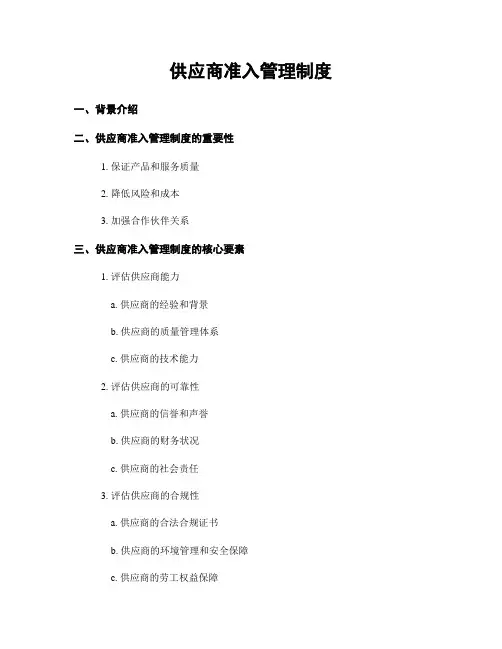 供应商准入管理制度

一、背景介绍

二、供应商准入管理制度的重要性

1. 保证产品和服务质量

2. 降低风险和成本

3. 加强合作伙伴关系

三、供应商准入管理制度的核心要素

1. 评估供应商能力

a. 供应商的经验和背景

b. 供应商的质量管理体系

c. 供应商的技术能力

2. 评估供应商的可靠性

a. 供应商的信誉和声誉

b. 供应商的财务状况

c. 供应商的社会责任

3. 评估供应商的合规性

a. 供应商的合法合规证书

b. 供应商的环境管理和安全保障

c. 供应商的劳工权益保障